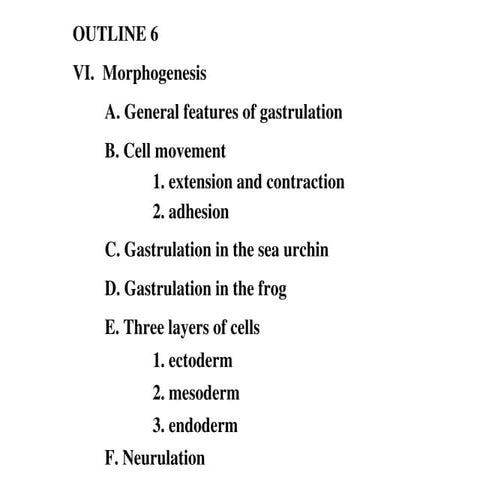 OUTLINE 6

VI. Morphogenesis

A. General features of gastrulation

B. Cell movement

1. extension and contraction

2. adhesion

C. Gastrulation in the sea urchin

D. Gastrulation in the frog

E. Three layers of cells

1. ectoderm

2. mesoderm

3. endoderm

F. Neurulation